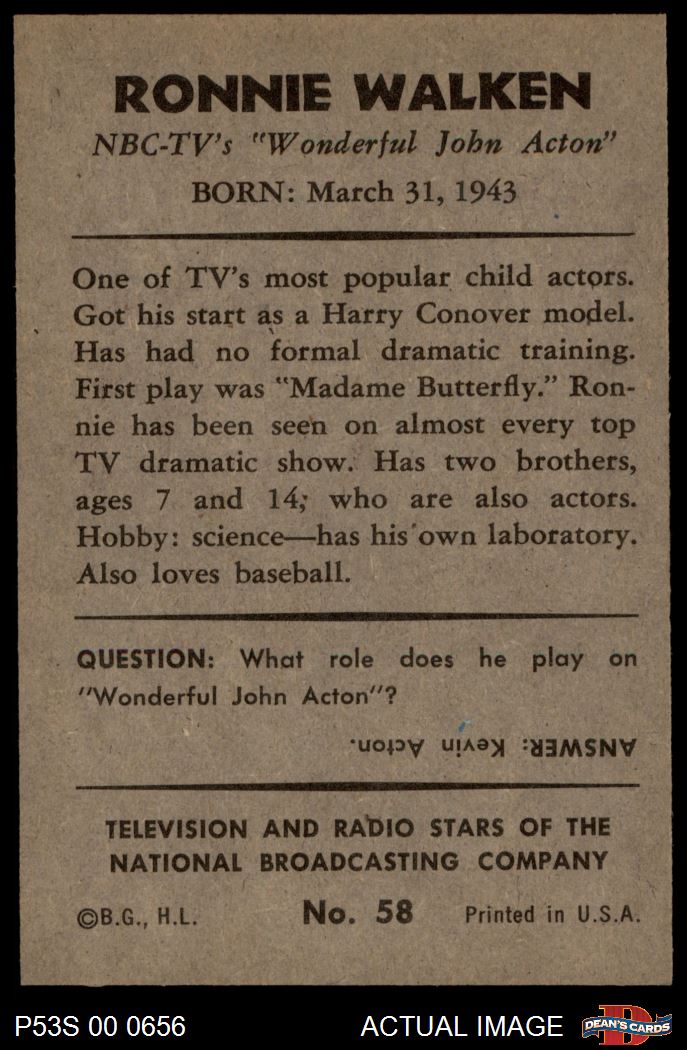 RONNIE WALKEN
NBC-TV's "Wonderful John Acton"
BORN: March 31, 1943

One of TV's most popular child actors. Got his start as a Harry Conover model. Has had no formal dramatic training. First play was "Madame Butterfly." Ronnie has been seen on almost every top TV dramatic show. Has two brothers, ages 7 and 14, who are also actors. Hobby: science—has his own laboratory. Also loves baseball.

QUESTION: What role does he play on "Wonderful John Acton"?

ANSWER: Kevin Acton.

TELEVISION AND RADIO STARS OF THE NATIONAL BROADCASTING COMPANY

©B.G., H.L. No. 58 Printed in U.S.A.

P53S 00 0656 ACTUAL IMAGE DEAN'S CARDS